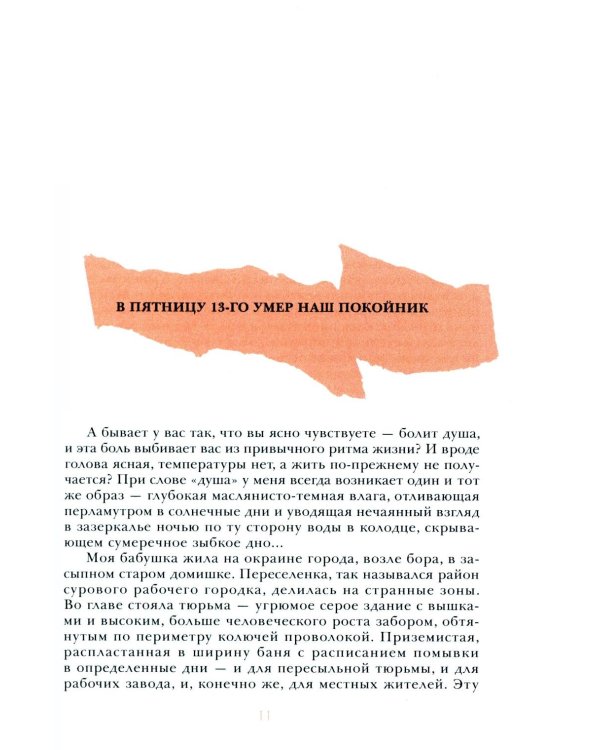 В ПЯТНИЦУ 13-ГО УМЕР НАШ ПОКОЙНИК

А бывает у вас так, что вы ясно чувствуете — болит душа, и эта боль выбивает вас из привычного ритма жизни? И вроде голова ясная, температуры нет, а жить по-прежнему не получается? При слове «душа» у меня всегда возникает один и тот же образ — глубокая маслянисто-темная влага, отливающая перламутром в солнечные дни и уводящая нечаянный взгляд в зазеркалье ночью по ту сторону воды в колодце, скрывающем сумеречное зыбкое дно...

Моя бабушка жила на окраине города, возле бора, в засыпном старом домишке. Переселенка, так назывался район сурового рабочего городка, делилась на странные зоны. Во главе стояла тюрьма — угрюмое серое здание с вышками и высоким, больше человеческого роста забором, обтянутым по периметру колючей проволокой. Приземистая, распластанная в ширину баня с расписанием помывки в определенные дни — и для пересыльной тюрьмы, и для рабочих завода, и, конечно же, для местных жителей. Эту

11